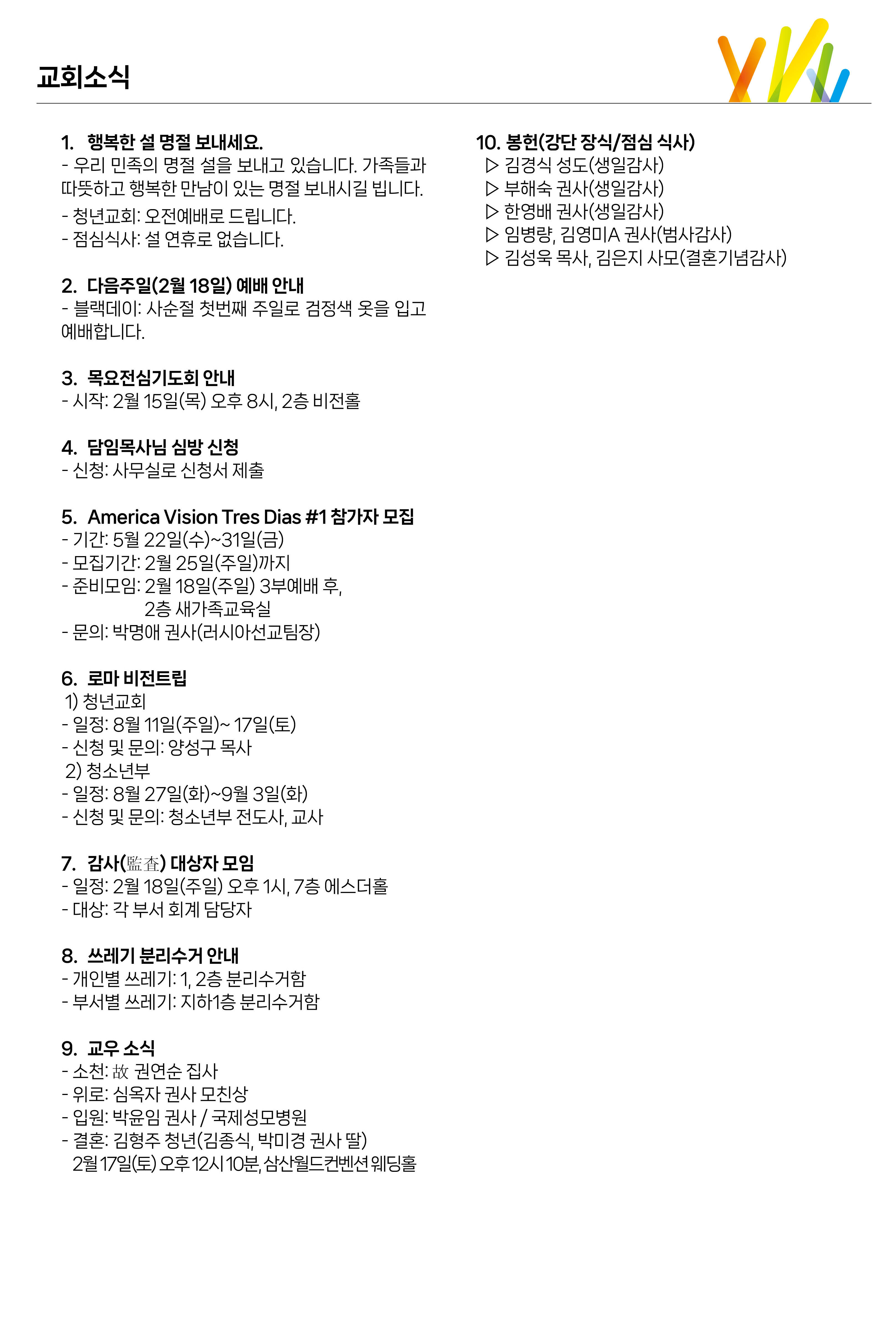 교회소식

1. 행복한 설 명절 보내세요.
- 우리 민족의 명절 설을 보내고 있습니다. 가족들과 따뜻하고 행복한 만남이 있는 명절 보내시길 빕니다.
- 청년교회: 오전예배로 드립니다.
- 점심식사: 설 연휴로 없습니다.

2. 다음주일(2월 18일) 예배 안내
- 블랙데이: 사순절 첫번째 주일로 검정색 옷을 입고 예배합니다.

3. 목요전심기도회 안내
- 시작: 2월 15일(목) 오후 8시, 2층 비전홀

4. 담임목사님 심방 신청
- 신청: 사무실로 신청서 제출

5. America Vision Tres Dias #1 참가자 모집
- 기간: 5월 22일(수)~31일(금)
- 모집기간: 2월 25일(주일)까지
- 준비모임: 2월 18일(주일) 3부예배 후, 2층 새가족교육실
- 문의: 박명애 권사(러시아선교팀장)

6. 로마 비전트립
1) 청년교회
- 일정: 8월 11일(주일)~ 17일(토)
- 신청 및 문의: 양성구 목사
2) 청소년부
- 일정: 8월 27일(화)~9월 3일(화)
- 신청 및 문의: 청소년부 전도사, 교사

7. 감사(監査) 대상자 모임
- 일정: 2월 18일(주일) 오후 1시, 7층 에스더홀
- 대상: 각 부서 회계 담당자

8. 쓰레기 분리수거 안내
- 개인별 쓰레기: 1, 2층 분리수거함
- 부서별 쓰레기: 지하1층 분리수거함

9. 교우 소식
- 소천: 故 권연순 집사
- 위로: 심옥자 권사 모친상
- 입원: 박윤임 권사 / 국제성모병원
- 결혼: 김형주 청년(김종식, 박미경 권사 딸)
2월 17일(토) 오후 12시 10분, 삼산월드컨벤션 웨딩홀

10. 봉헌(강단 장식/점심 식사)
▷ 김경식 성도(생일감사)
▷ 부해숙 권사(생일감사)
▷ 한영배 권사(생일감사)
▷ 임병량, 김영미A 권사(범사감사)
▷ 김성욱 목사, 김은지 사모(결혼기념감사)